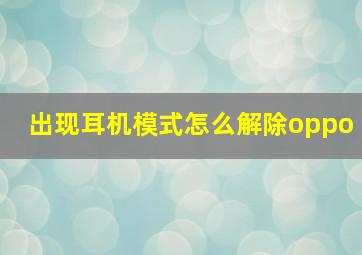 出现耳机模式怎么解除oppo